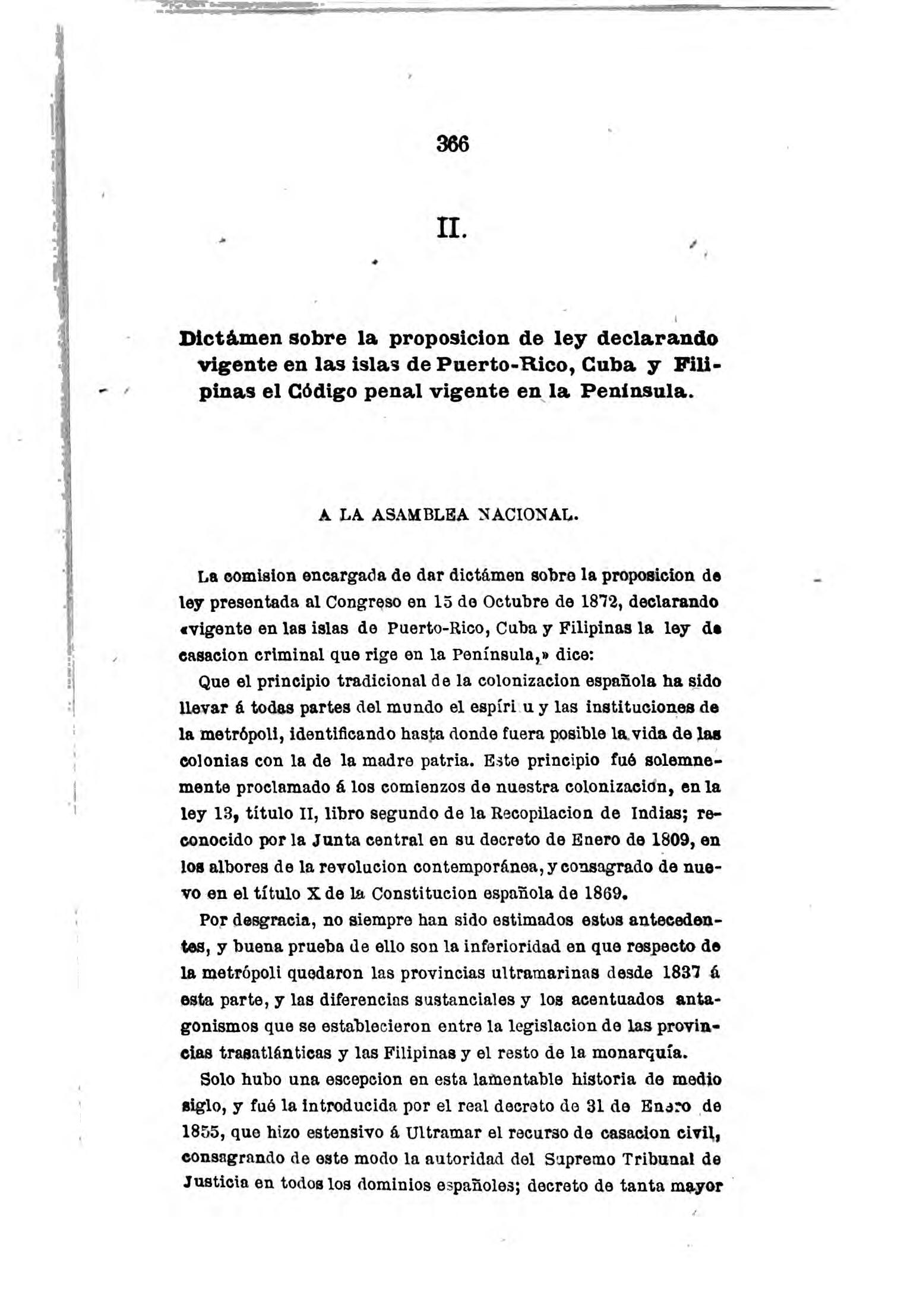 366

II.

Dictámen sobre la proposicion de ley declarando vigente en las islas de Puerto-Rico, Cuba y Filipinas el Código penal vigente en la Península.

A LA ASAMBLEA NACIONAL.

La comision encargada de dar dictámen sobre la proposicion de ley presentada al Congreso en 15 de Octubre de 1872, declarando «vigente en las islas de Puerto-Rico, Cuba y Filipinas la ley de casacion criminal que rige en la Península,» dice:

Que el principio tradicional de la colonizacion española ha sido llevar á todas partes del mundo el espíri u y las instituciones de la metrópoli, identificando hasta donde fuera posible la vida de las colonias con la de la madre patria. Este principio fué solemnemente proclamado á los comienzos de nuestra colonizacion, en la ley 13, título II, libro segundo de la Recopilacion de Indias; reconocido por la Junta central en su decreto de Enero de 1809, en los albores de la revolucion contemporánea, y consagrado de nuevo en el título X de la Constitucion española de 1869.

Por desgracia, no siempre han sido estimados estos antecedentes, y buena prueba de ello son la inferioridad en que respecto de la metrópoli quedaron las provincias ultramarinas desde 1837 á esta parte, y las diferencias sustanciales y los acentuados antagonismos que se establecieron entre la legislacion de las provincias trasatlánticas y las Filipinas y el resto de la monarquía.

Solo hubo una escepcion en esta lamentable historia de medio siglo, y fué la introducida por el real decreto de 31 de Enero de 1855, que hizo estensivo á Ultramar el recurso de casacion civil, consagrando de este modo la autoridad del Supremo Tribunal de Justicia en todos los dominios españoles; decreto de tanta mayor